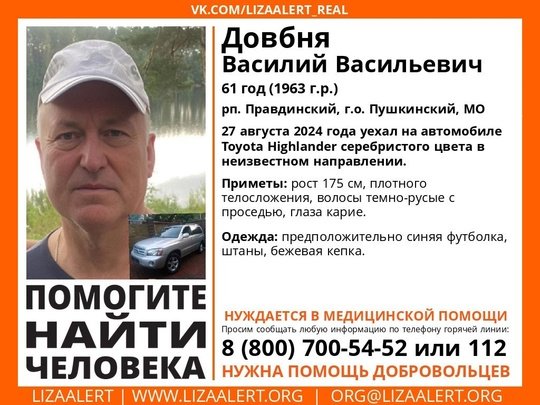 VK.COM/LIZAALERT_REAL

Довбня
Василий Васильевич

61 год (1963 г.р.)

рп. Правдинский, г.о. Пушкинский, МО

27 августа 2024 года уехал на автомобиле Toyota Highlander серебристого цвета в неизвестном направлении.

Приметы: рост 175 см, плотного телосложения, волосы темно-русые с проседью, глаза карие.

Одежда: предположительно синяя футболка, штаны, бежевая кепка.

ПОМОГИТЕ НАЙТИ ЧЕЛОВЕКА

НУЖДАЕТСЯ В МЕДИЦИНСКОЙ ПОМОЩИ

Просим сообщать любую информацию по телефону горячей линии:

8 (800) 700-54-52 или 112

НУЖНА ПОМОЩЬ ДОБРОВОЛЬЦЕВ

LIZAALERT | WWW.LIZAALERT.ORG | ORG@LIZAALERT.ORG